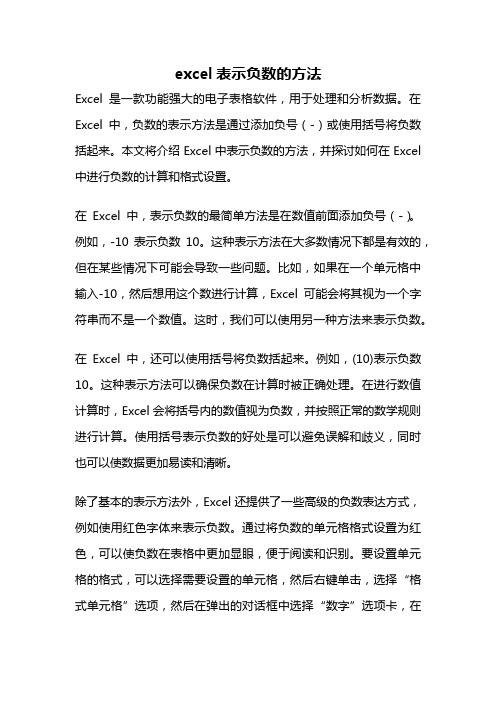 excel 表示负数的方法

Excel 是一款功能强大的电子表格软件，用于处理和分析数据。在 Excel 中，负数的表示方法是通过添加负号（-）或使用括号将负数括起来。本文将介绍 Excel 中表示负数的方法，并探讨如何在 Excel 中进行负数的计算和格式设置。

在 Excel 中，表示负数的最简单方法是在数值前面添加负号（-）。例如，-10 表示负数 10。这种表示方法在大多数情况下都是有效的，但在某些情况下可能会导致一些问题。比如，如果在一个单元格中输入-10，然后想用这个数进行计算，Excel 可能会将其视为一个字符串而不是一个数值。这时，我们可以使用另一种方法来表示负数。

在 Excel 中，还可以使用括号将负数括起来。例如，(10)表示负数 10。这种表示方法可以确保负数在计算时被正确处理。在进行数值计算时，Excel 会将括号内的数值视为负数，并按照正常的数学规则进行计算。使用括号表示负数的好处是可以避免误解和歧义，同时也可以使数据更加易读和清晰。

除了基本的表示方法外，Excel 还提供了一些高级的负数表达方式，例如使用红色字体来表示负数。通过将负数的单元格格式设置为红色，可以使负数在表格中更加显眼，便于阅读和识别。要设置单元格的格式，可以选择需要设置的单元格，然后右键单击，选择“格式单元格”选项，然后在弹出的对话框中选择“数字”选项卡，在